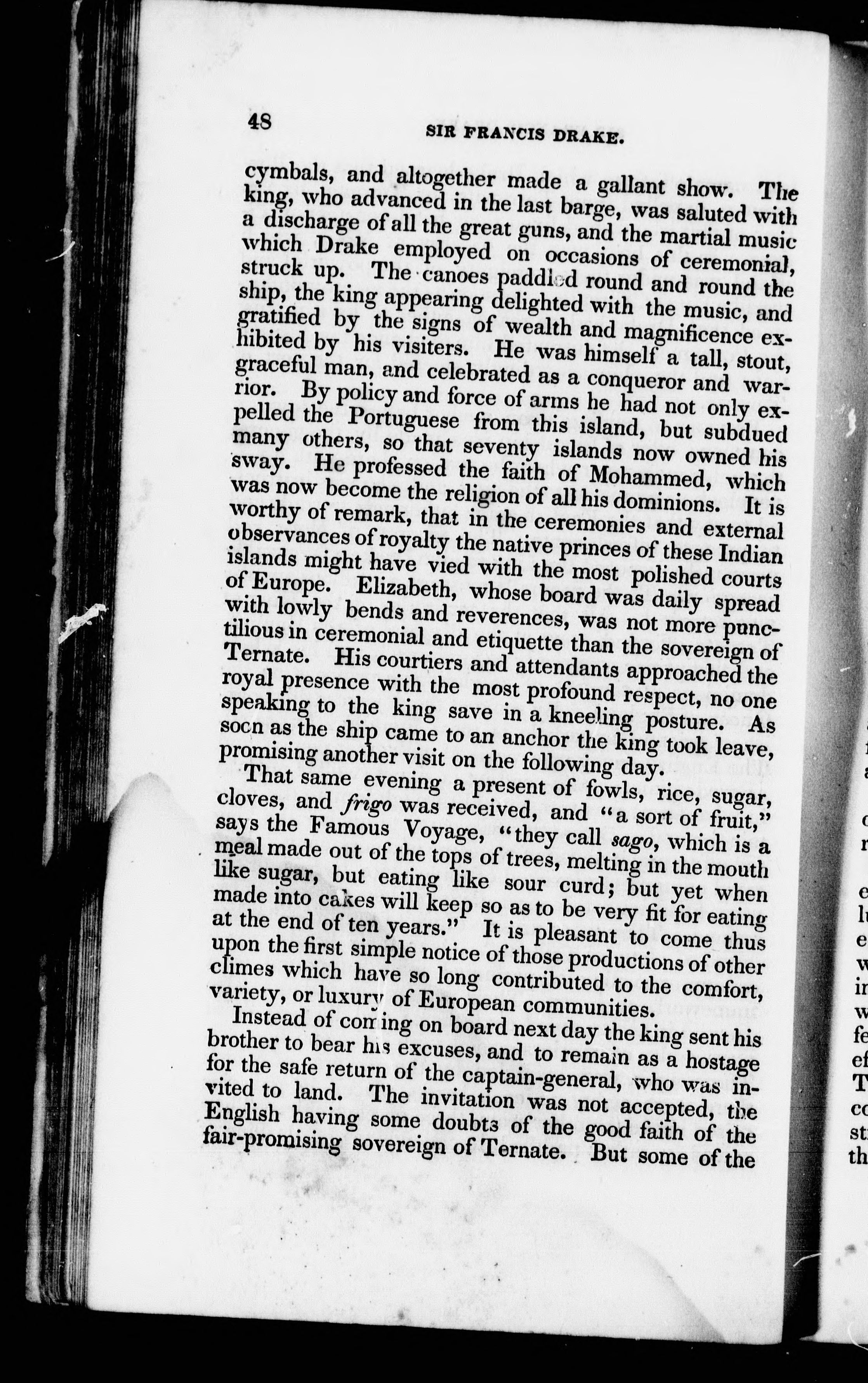 48 SIR FRANCIS DRAKE.

cymbals, and altogether made a gallant show. The king, who advanced in the last barge, was saluted with a discharge of all the great guns, and the martial music which Drake employed on occasions of ceremonial, struck up. The canoes paddled round and round the ship, the king appearing delighted with the music, and gratified by the signs of wealth and magnificence exhibited by his visiters. He was himself a tall, stout, graceful man, and celebrated as a conqueror and warrior. By policy and force of arms he had not only expelled the Portuguese from this island, but subdued many others, so that seventy islands now owned his sway. He professed the faith of Mohammed, which was now become the religion of all his dominions. It is worthy of remark, that in the ceremonies and external observances of royalty the native princes of these Indian islands might have vied with the most polished courts of Europe. Elizabeth, whose board was daily spread with lowly bends and reverences, was not more punctilious in ceremonial and etiquette than the sovereign of Ternate. His courtiers and attendants approached the royal presence with the most profound respect, no one speaking to the king save in a kneeling posture. As socn as the ship came to an anchor the king took leave, promising another visit on the following day.

That same evening a present of fowls, rice, sugar, cloves, and frigo was received, and "a sort of fruit," says the Famous Voyage, "they call sago, which is a meal made out of the tops of trees, melting in the mouth like sugar, but eating like sour curd; but yet when made into cakes will keep so as to be very fit for eating at the end of ten years." It is pleasant to come thus upon the first simple notice of those productions of other climes which have so long contributed to the comfort, variety, or luxury of European communities.

Instead of coming on board next day the king sent his brother to bear his excuses, and to remain as a hostage for the safe return of the captain-general, who was invited to land. The invitation was not accepted, the English having some doubts of the good faith of the fair-promising sovereign of Ternate. But some of the